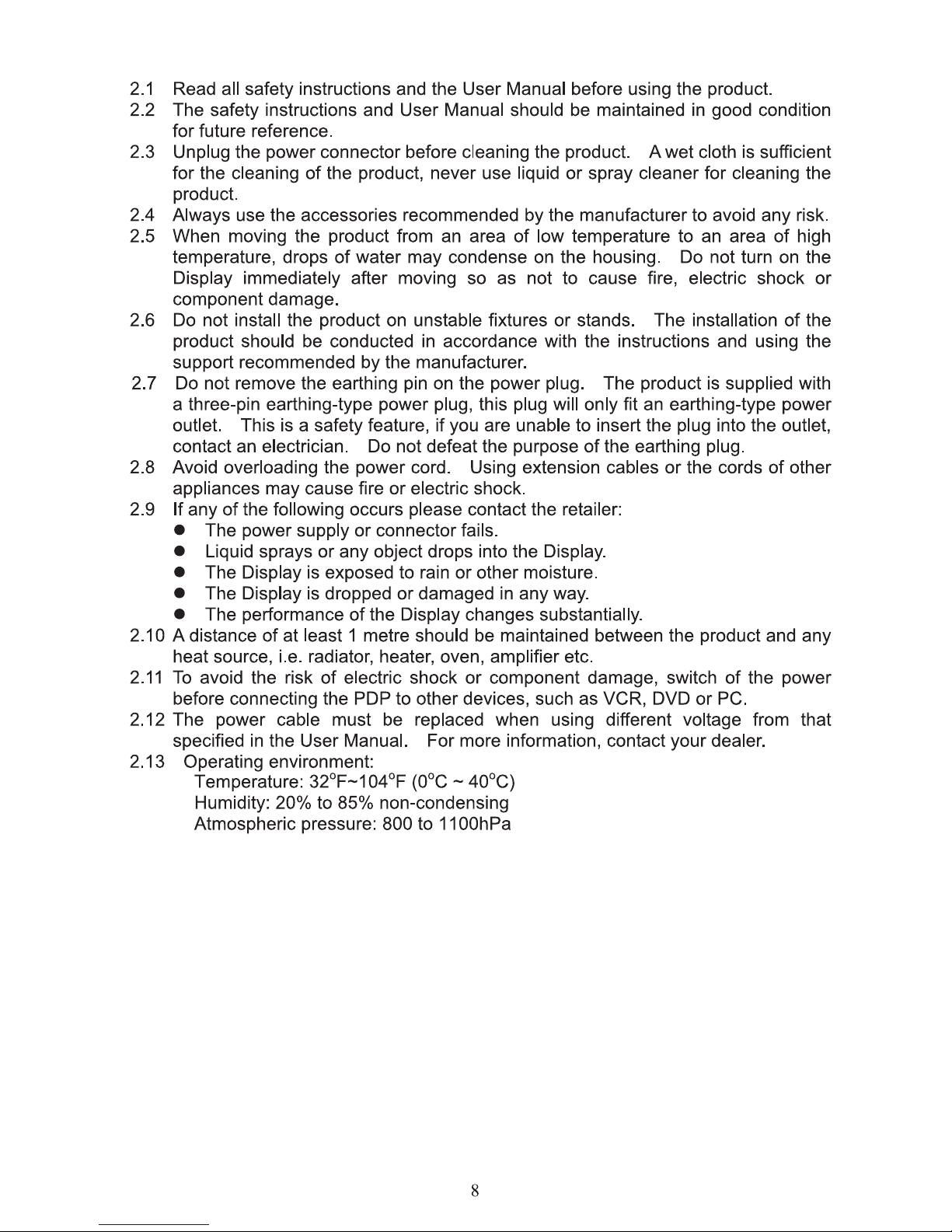 2.1 Read all safety instructions and the User Manual before using the product.

2.2 The safety instructions and User Manual should be maintained in good condition for future reference.

2.3 Unplug the power connector before cleaning the product. A wet cloth is sufficient for the cleaning of the product, never use liquid or spray cleaner for cleaning the product.

2.4 Always use the accessories recommended by the manufacturer to avoid any risk.

2.5 When moving the product from an area of low temperature to an area of high temperature, drops of water may condense on the housing. Do not turn on the Display immediately after moving so as not to cause fire, electric shock or component damage.

2.6 Do not install the product on unstable fixtures or stands. The installation of the product should be conducted in accordance with the instructions and using the support recommended by the manufacturer.

2.7 Do not remove the earthing pin on the power plug. The product is supplied with a three-pin earthing-type power plug, this plug will only fit an earthing-type power outlet. This is a safety feature, if you are unable to insert the plug into the outlet, contact an electrician. Do not defeat the purpose of the earthing plug.

2.8 Avoid overloading the power cord. Using extension cables or the cords of other appliances may cause fire or electric shock.

2.9 If any of the following occurs please contact the retailer:
• The power supply or connector fails.
• Liquid sprays or any object drops into the Display.
• The Display is exposed to rain or other moisture.
• The Display is dropped or damaged in any way.
• The performance of the Display changes substantially.

2.10 A distance of at least 1 metre should be maintained between the product and any heat source, i.e. radiator, heater, oven, amplifier etc.

2.11 To avoid the risk of electric shock or component damage, switch of the power before connecting the PDP to other devices, such as VCR, DVD or PC.

2.12 The power cable must be replaced when using different voltage from that specified in the User Manual. For more information, contact your dealer.

2.13 Operating environment:
Temperature: 32°F~104°F (0°C ~ 40°C)
Humidity: 20% to 85% non-condensing
Atmospheric pressure: 800 to 1100hPa

8